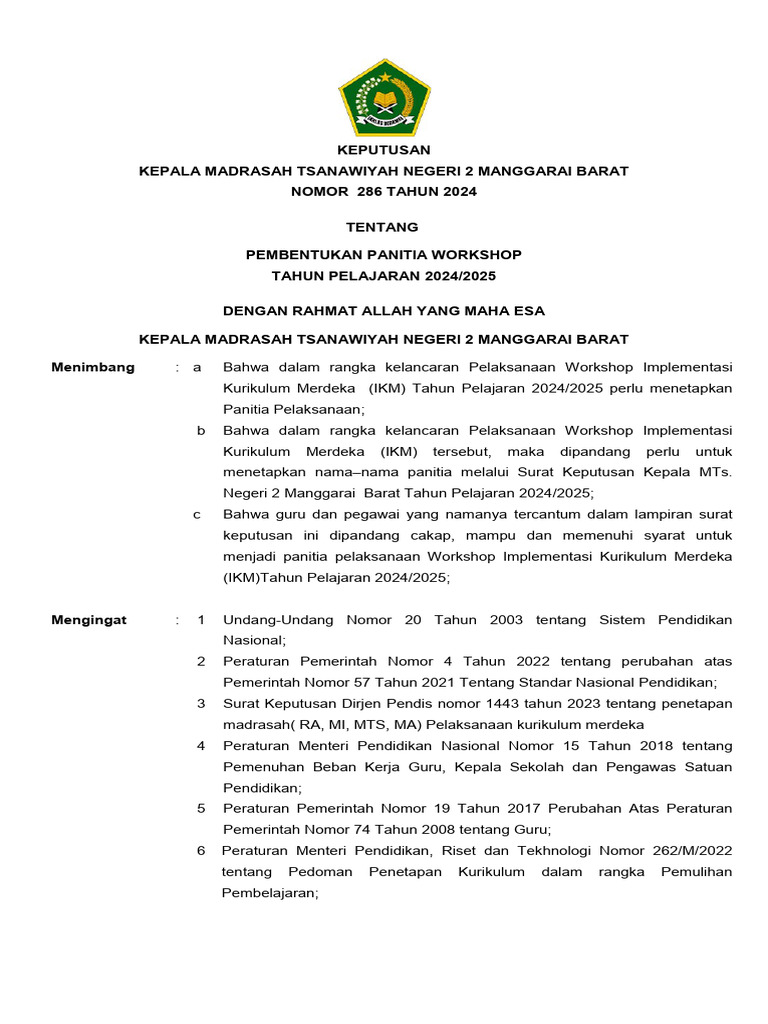 IKHLAS BERAMAL

KEPUTUSAN
KEPALA MADRASAH TSANAWIYAH NEGERI 2 MANGGARAI BARAT
NOMOR 286 TAHUN 2024

TENTANG

PEMBENTUKAN PANITIA WORKSHOP
TAHUN PELAJARAN 2024/2025

DENGAN RAHMAT ALLAH YANG MAHA ESA

KEPALA MADRASAH TSANAWIYAH NEGERI 2 MANGGARAI BARAT

Menimbang : a Bahwa dalam rangka kelancaran Pelaksanaan Workshop Implementasi Kurikulum Merdeka (IKM) Tahun Pelajaran 2024/2025 perlu menetapkan Panitia Pelaksanaan;

b Bahwa dalam rangka kelancaran Pelaksanaan Workshop Implementasi Kurikulum Merdeka (IKM) tersebut, maka dipandang perlu untuk menetapkan nama–nama panitia melalui Surat Keputusan Kepala MTs. Negeri 2 Manggarai Barat Tahun Pelajaran 2024/2025;

c Bahwa guru dan pegawai yang namanya tercantum dalam lampiran surat keputusan ini dipandang cakap, mampu dan memenuhi syarat untuk menjadi panitia pelaksanaan Workshop Implementasi Kurikulum Merdeka (IKM)Tahun Pelajaran 2024/2025;

Mengingat : 1 Undang-Undang Nomor 20 Tahun 2003 tentang Sistem Pendidikan Nasional;

2 Peraturan Pemerintah Nomor 4 Tahun 2022 tentang perubahan atas Pemerintah Nomor 57 Tahun 2021 Tentang Standar Nasional Pendidikan;

3 Surat Keputusan Dirjen Pendis nomor 1443 tahun 2023 tentang penetapan madrasah( RA, MI, MTS, MA) Pelaksanaan kurikulum merdeka

4 Peraturan Menteri Pendidikan Nasional Nomor 15 Tahun 2018 tentang Pemenuhan Beban Kerja Guru, Kepala Sekolah dan Pengawas Satuan Pendidikan;

5 Peraturan Pemerintah Nomor 19 Tahun 2017 Perubahan Atas Peraturan Pemerintah Nomor 74 Tahun 2008 tentang Guru;

6 Peraturan Menteri Pendidikan, Riset dan Tekhnologi Nomor 262/M/2022 tentang Pedoman Penetapan Kurikulum dalam rangka Pemulihan Pembelajaran;